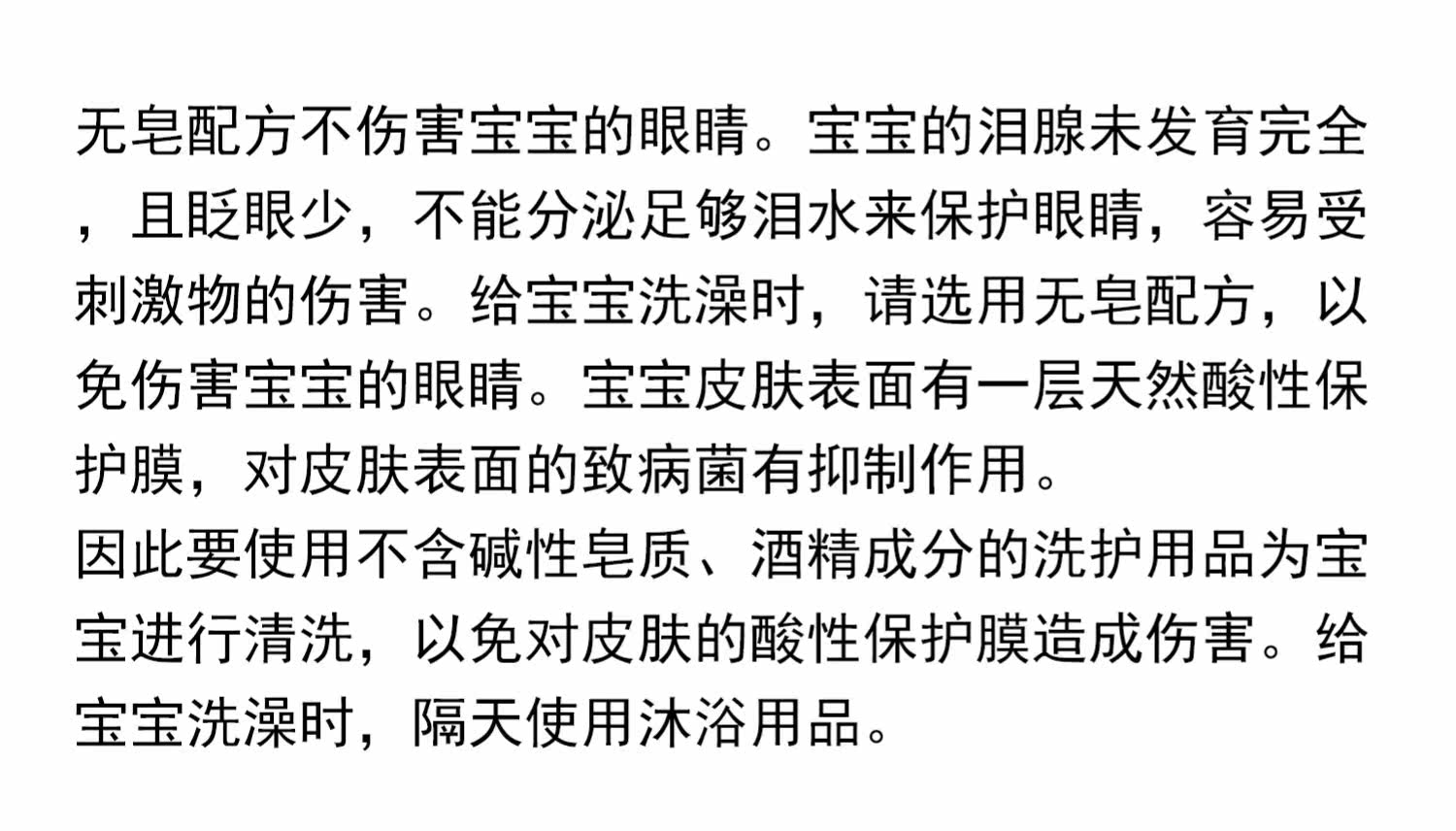 无皂配方不伤害宝宝的眼睛。宝宝的泪腺未发育完全，且眨眼少，不能分泌足够泪水来保护眼睛，容易受刺激物的伤害。给宝宝洗澡时，请选用无皂配方，以免伤害宝宝的眼睛。宝宝皮肤表面有一层天然酸性保护膜，对皮肤表面的致病菌有抑制作用。

因此要使用不含碱性皂质、酒精成分的洗护用品为宝宝进行清洗，以免对皮肤的酸性保护膜造成伤害。给宝宝洗澡时，隔天使用沐浴用品。